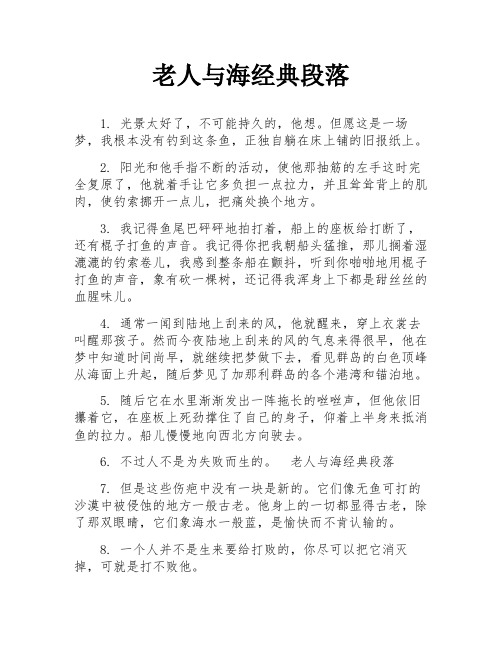 老人与海经典段落

1. 光景太好了，不可能持久的，他想。但愿这是一场梦，我根本没有钓到这条鱼，正独自躺在床上铺的旧报纸上。

2. 阳光和他手指不断的活动，使他那抽筋的左手这时完全复原了，他就着手让它多负担一点拉力，并且耸耸背上的肌肉，使钓索挪开一点儿，把痛处换个地方。

3. 我记得鱼尾巴砰砰地拍打着，船上的座板给打断了，还有棍子打鱼的声音。我记得你把我朝船头猛推，那儿搁着湿漉漉的钓索卷儿，我感到整条船在颤抖，听到你啪啪地用棍子打鱼的声音，象有砍一棵树，还记得我浑身上下都是甜丝丝的血腥味儿。

4. 通常一闻到陆地上刮来的风，他就醒来，穿上衣裳去叫醒那孩子。然而今夜陆地上刮来的风的气息来得很早，他在梦中知道时间尚早，就继续把梦做下去，看见群岛的白色顶峰从海面上升起，随后梦见了加那利群岛的各个港湾和锚泊地。

5. 随后它在水里渐渐发出一阵拖长的咝咝声，但他依旧攥着它，在座板上死劲撑住了自己的身子，仰着上半身来抵消鱼的拉力。船儿慢慢地向西北方向驶去。

6. 不过人不是为失败而生的。 老人与海经典段落

7. 但是这些伤疤中没有一块是新的。它们像无鱼可打的沙漠中被侵蚀的地方一般古老。他身上的一切都显得古老，除了那双眼睛，它们象海水一般蓝，是愉快而不肯认输的。

8. 一个人并不是生来要给打败的，你尽可以把它消灭掉，可就是打不败他。